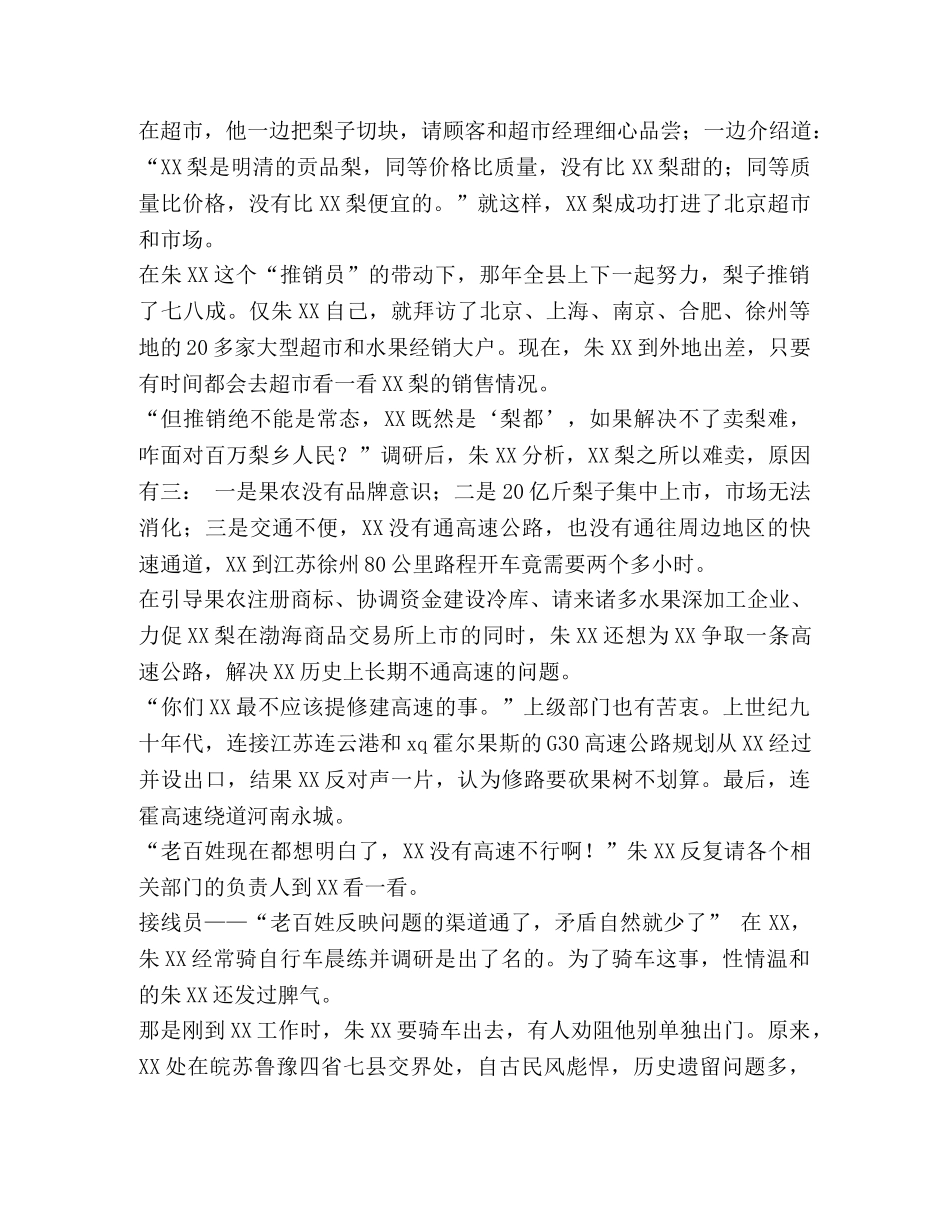 在超市，他一边把梨子切块，请顾客和超市经理细心品尝；一边介绍道：“XX梨是明清的贡品梨，同等价格比质量，没有比XX梨甜的；同等质量比价格，没有比XX梨便宜的。”就这样，XX梨成功打进了北京超市和市场。
在朱XX这个“推销员”的带动下，那年全县上下一起努力，梨子推销了七八成。仅朱XX自己，就拜访了北京、上海、南京、合肥、徐州等地的20多家大型超市和水果经销大户。现在，朱XX到外地出差，只要有时间都会去超市看一看XX梨的销售情况。
“但推销绝不能是常态，XX既然是‘梨都’，如果解决不了卖梨难，咋面对百万梨乡人民？”调研后，朱XX分析，XX梨之所以难卖，原因有三： 一是果农没有品牌意识；二是20亿斤梨子集中上市，市场无法消化；三是交通不便，XX没有通高速公路，也没有通往周边地区的快速通道，XX到江苏徐州80公里路程开车竟需要两个多小时。
在引导果农注册商标、协调资金建设冷库、请来诸多水果深加工企业、力促XX梨在渤海商品交易所上市的同时，朱XX还想为XX争取一条高速公路，解决XX历史上长期不通高速的问题。
“你们XX最不应该提修建高速的事。”上级部门也有苦衷。上世纪九十年代，连接江苏连云港和xq霍尔果斯的G30高速公路规划从XX经过并设出口，结果XX反对声一片，认为修路要砍果树不划算。最后，连霍高速绕道河南永城。
“老百姓现在都想明白了，XX没有高速不行啊！”朱XX反复请各个相关部门的负责人到XX看一看。
接线员——“老百姓反映问题的渠道通了，矛盾自然就少了” 在XX，朱XX经常骑自行车晨练并调研是出了名的。为了骑车这事，性情温和的朱XX还发过脾气。
那是刚到XX工作时，朱XX要骑车出去，有人劝阻他别单独出门。原来，XX处在皖苏鲁豫四省七县交界处，自古民风彪悍，历史遗留问题多，